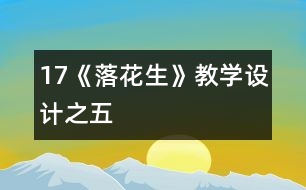 17《落花生》教学设计之五